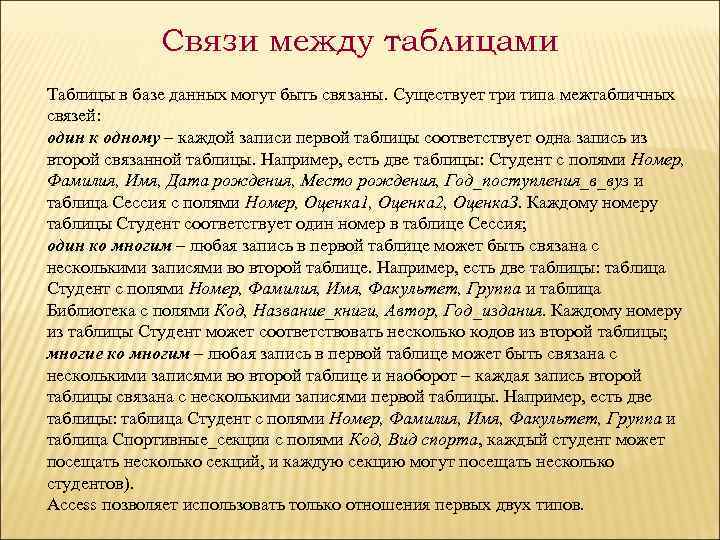 Связи между таблицами

Таблицы в базе данных могут быть связаны. Существует три типа межтабличных связей:
один к одному – каждой записи первой таблицы соответствует одна запись из второй связанной таблицы. Например, есть две таблицы: Студент с полями Номер, Фамилия, Имя, Дата рождения, Место рождения, Год_поступления_в_вуз и таблица Сессия с полями Номер, Оценка1, Оценка2, Оценка3. Каждому номеру таблицы Студент соответствует один номер в таблице Сессия;
один ко многим – любая запись в первой таблице может быть связана с несколькими записями во второй таблице. Например, есть две таблицы: таблица Студент с полями Номер, Фамилия, Имя, Факультет, Группа и таблица Библиотека с полями Код, Название_книги, Автор, Год_издания. Каждому номеру из таблицы Студент может соответствовать несколько кодов из второй таблицы;
многие ко многим – любая запись в первой таблице может быть связана с несколькими записями во второй таблице и наоборот – каждая запись второй таблицы связана с несколькими записями первой таблицы. Например, есть две таблицы: таблица Студент с полями Номер, Фамилия, Имя, Факультет, Группа и таблица Спортивные_секции с полями Код, Вид спорта, каждый студент может посещать несколько секций, и каждую секцию могут посещать несколько студентов).
Access позволяет использовать только отношения первых двух типов.